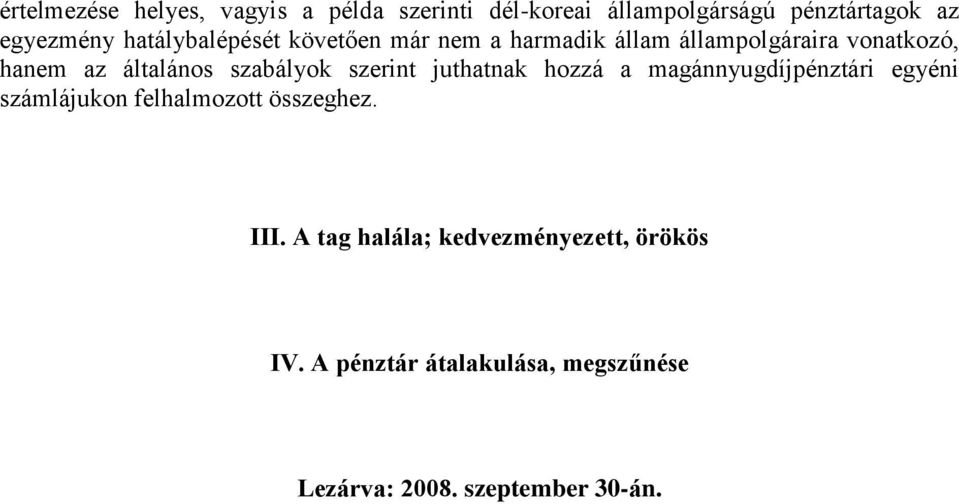 értelmezése helyes, vagyis a példa szerinti dél-koreai állampolgárságú pénztártagok az egyezmény hatálybalépését követően már nem a harmadik állam állampolgáraira vonatkozó, hanem az általános szabályok szerint juthatnak hozzá a magánnyugdíjpénztári egyéni számlájukon felhalmozott összeghez.

III. A tag halála; kedvezményezett, örökös

IV. A pénztár átalakulása, megszűnése

Lezárva: 2008. szeptember 30-án.